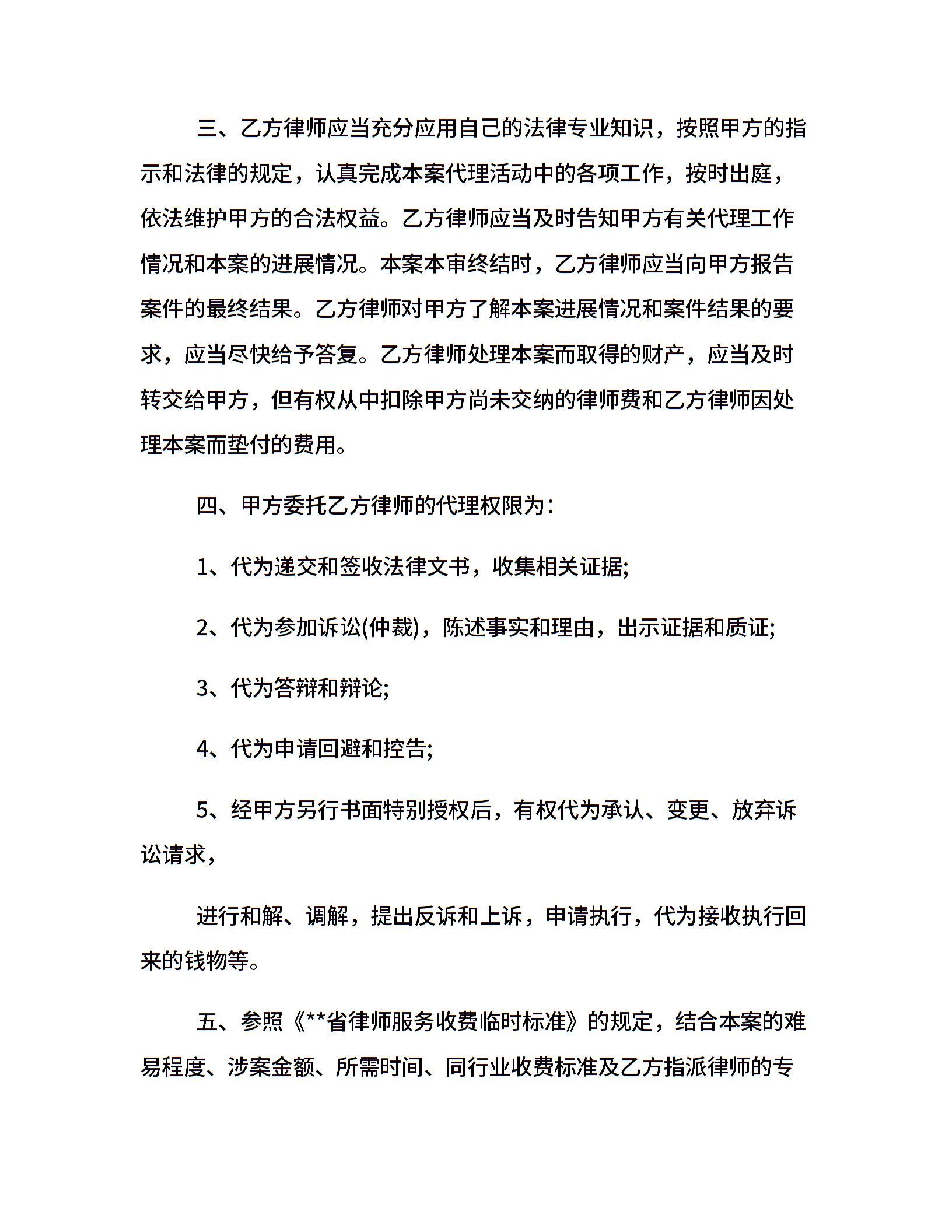 三、乙方律师应当充分应用自己的法律专业知识，按照甲方的指示和法律的规定，认真完成本案代理活动中的各项工作，按时出庭，依法维护甲方的合法权益。乙方律师应当及时告知甲方有关代理工作情况和本案的进展情况。本案本审终结时，乙方律师应当向甲方报告案件的最终结果。乙方律师对甲方了解本案进展情况和案件结果的要求，应当尽快给予答复。乙方律师处理本案而取得的财产，应当及时转交给甲方，但有权从中扣除甲方尚未交纳的律师费和乙方律师因处理本案而垫付的费用。

四、甲方委托乙方律师的代理权限为：

1、代为递交和签收法律文书，收集相关证据;

2、代为参加诉讼(仲裁)，陈述事实和理由，出示证据和质证;

3、代为答辩和辩论;

4、代为申请回避和控告;

5、经甲方另行书面特别授权后，有权代为承认、变更、放弃诉讼请求，

进行和解、调解，提出反诉和上诉，申请执行，代为接收执行回来的钱物等。

五、参照《**省律师服务收费临时标准》的规定，结合本案的难易程度、涉案金额、所需时间、同行业收费标准及乙方指派律师的专